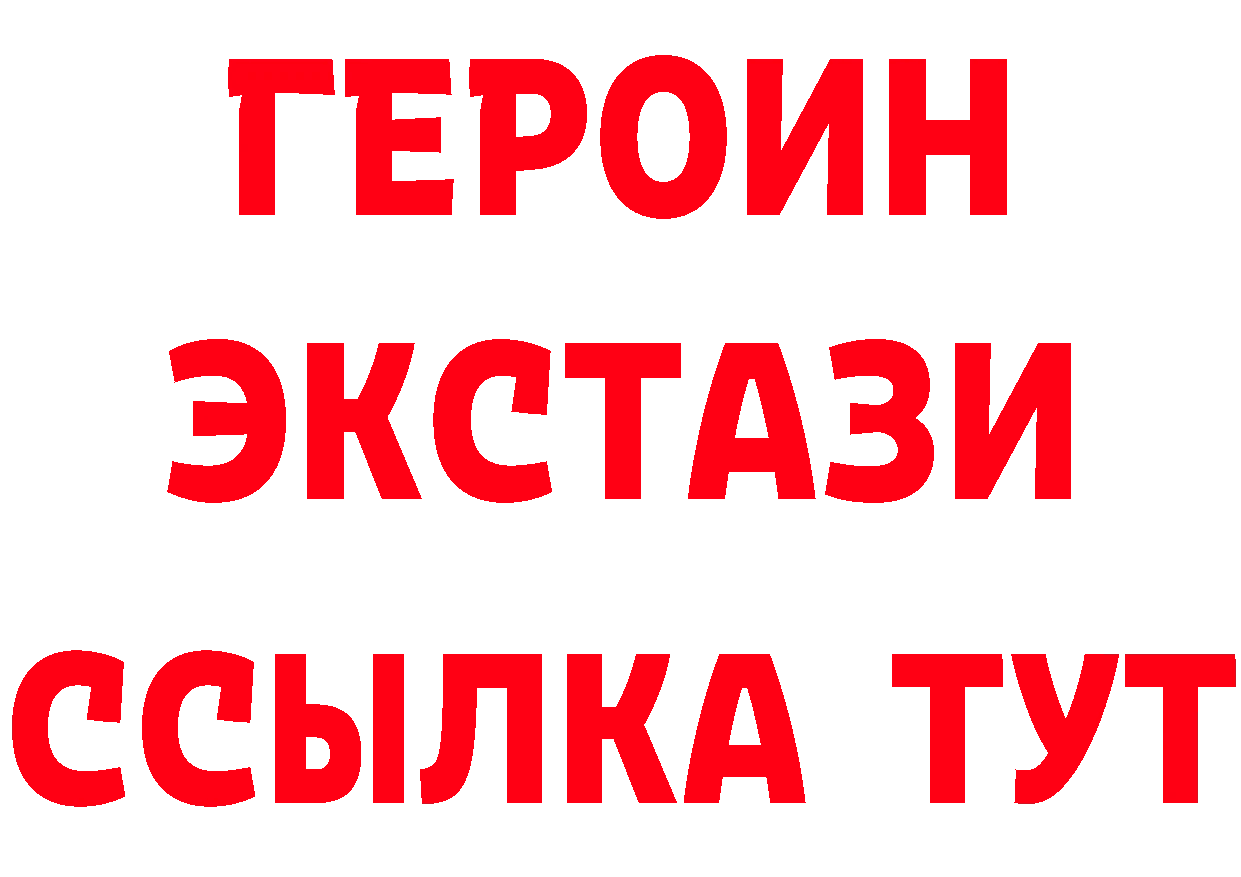 ГЕРОИН
ЭКСТАЗИ
ССЫЛКА ТУТ